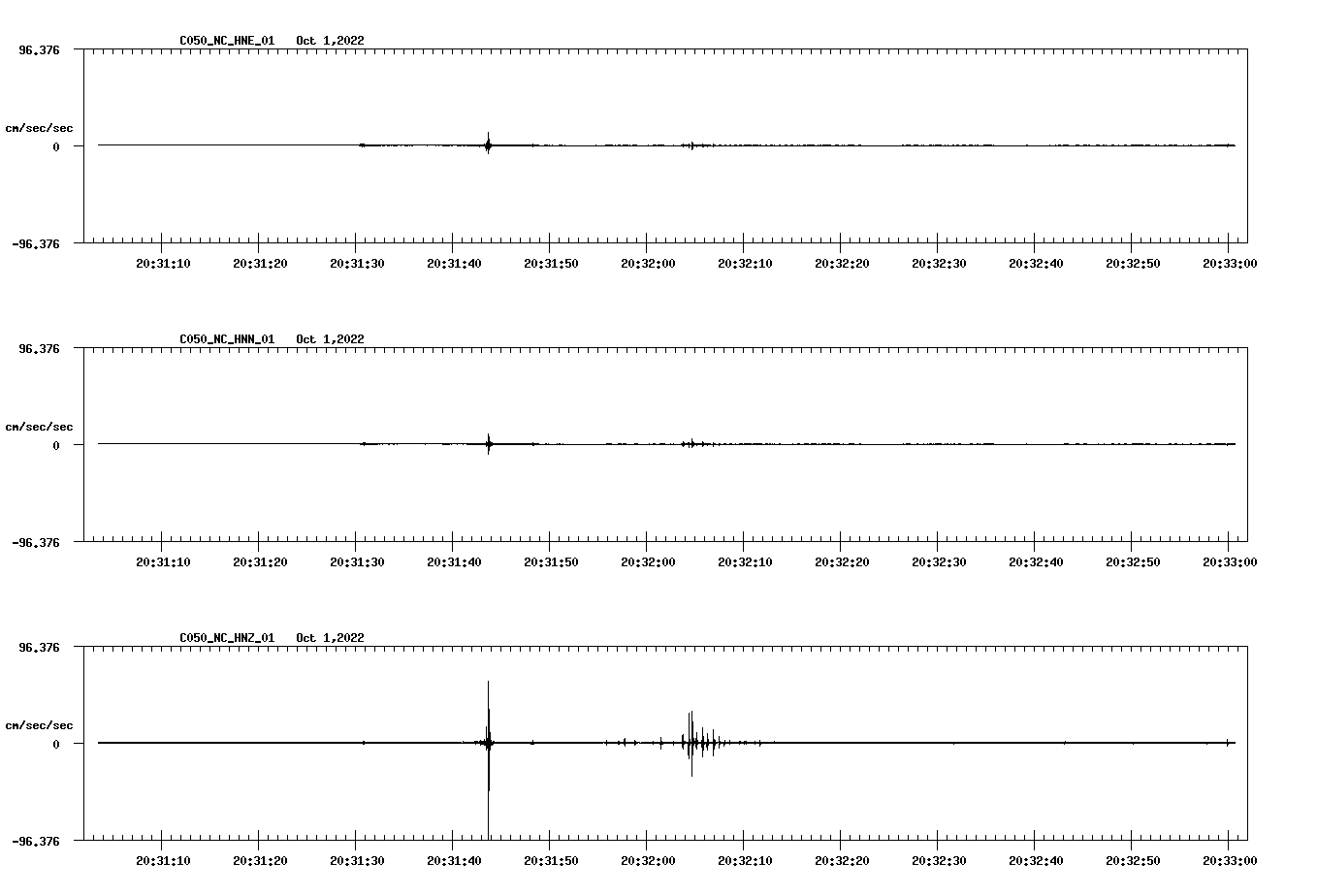 C050_NC_HNE_01 Oct 1,2022

96.376

cm/sec/sec

0

-96.376

20:31:10 20:31:20 20:31:30 20:31:40 20:31:50 20:32:00 20:32:10 20:32:20 20:32:30 20:32:40 20:32:50 20:33:00

C050_NC_HNN_01 Oct 1,2022

96.376

cm/sec/sec

0

-96.376

20:31:10 20:31:20 20:31:30 20:31:40 20:31:50 20:32:00 20:32:10 20:32:20 20:32:30 20:32:40 20:32:50 20:33:00

C050_NC_HNZ_01 Oct 1,2022

96.376

cm/sec/sec

0

-96.376

20:31:10 20:31:20 20:31:30 20:31:40 20:31:50 20:32:00 20:32:10 20:32:20 20:32:30 20:32:40 20:32:50 20:33:00